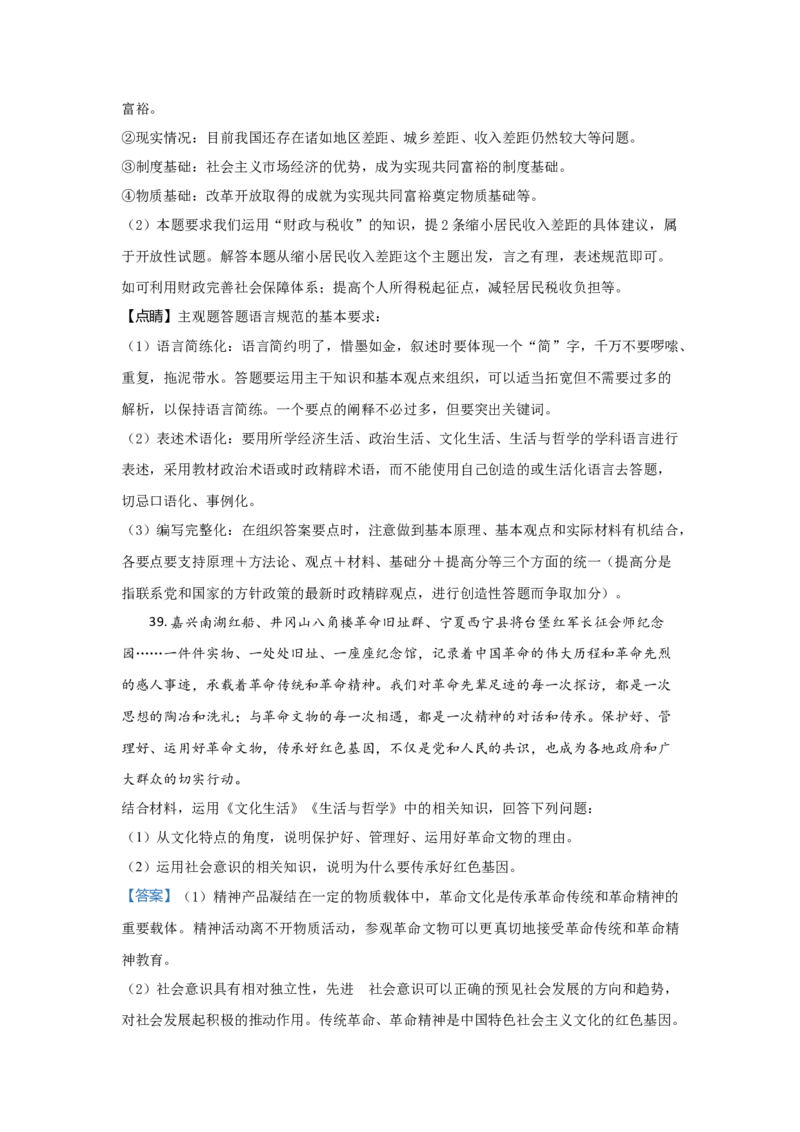 富裕。

②现实情况：目前我国还存在诸如地区差距、城乡差距、收入差距仍然较大等问题。

③制度基础：社会主义市场经济的优势，成为实现共同富裕的制度基础。

④物质基础：改革开放取得的成就为实现共同富裕奠定物质基础等。

（2）本题要求我们运用“财政与税收”的知识，提2条缩小居民收入差距的具体建议，属于开放性试题。解答本题从缩小居民收入差距这个主题出发，言之有理，表述规范即可。如可利用财政完善社会保障体系；提高个人所得税起征点，减轻居民税收负担等。

【点睛】主观题答题语言规范的基本要求：

（1）语言简练化：语言简约明了，惜墨如金，叙述时要体现一个“简”字，千万不要啰嗦、重复，拖泥带水。答题要运用主干知识和基本观点来组织，可以适当拓宽但不需要过多的解析，以保持语言简练。一个要点的阐释不必过多，但要突出关键词。

（2）表述术语化：要用所学经济生活、政治生活、文化生活、生活与哲学的学科语言进行表述，采用教材政治术语或时政精辟术语，而不能使用自己创造的或生活化语言去答题，切忌口语化、事例化。

（3）编写完整化：在组织答案要点时，注意做到基本原理、基本观点和实际材料有机结合，各要点要支持原理＋方法论、观点＋材料、基础分＋提高分等三个方面的统一（提高分是指联系党和国家的方针政策的最新时政精辟观点，进行创造性答题而争取加分）。

39. 嘉兴南湖红船、井冈山八角楼革命旧址群、宁夏西宁县将台堡红军长征会师纪念园……一件件实物、一处处旧址、一座座纪念馆，记录着中国革命的伟大历程和革命先烈的感人事迹，承载着革命传统和革命精神。我们对革命先辈足迹的每一次探访，都是一次思想的陶冶和洗礼；与革命文物的每一次相遇，都是一次精神的对话和传承。保护好、管理好、运用好革命文物，传承好红色基因，不仅是党和人民的共识，也成为各地政府和广大群众的切实行动。

结合材料，运用《文化生活》《生活与哲学》中的相关知识，回答下列问题：

（1）从文化特点的角度，说明保护好、管理好、运用好革命文物的理由。

（2）运用社会意识的相关知识，说明为什么要传承好红色基因。

【答案】（1）精神产品凝结在一定的物质载体中，革命文化是传承革命传统和革命精神的重要载体。精神活动离不开物质活动，参观革命文物可以更真切地接受革命传统和革命精神教育。

（2）社会意识具有相对独立性，先进 社会意识可以正确的预见社会发展的方向和趋势，对社会发展起积极的推动作用。传统革命、革命精神是中国特色社会主义文化的红色基因。